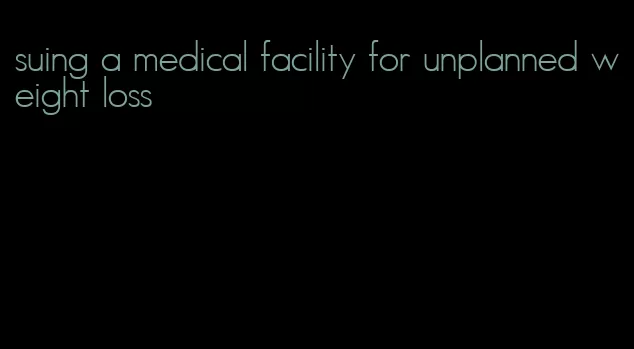 suing a medical facility for unplanned weight loss